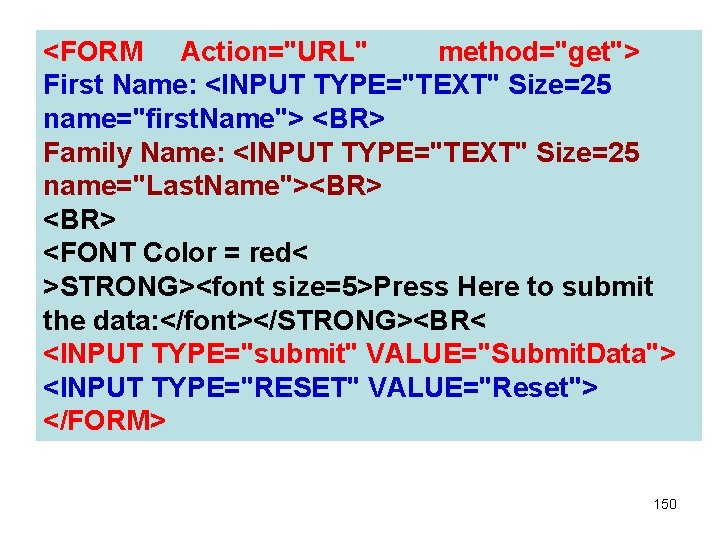 <FORM Action="URL" method="get">
First Name: <INPUT TYPE="TEXT" Size=25 name="firstName"> <BR>
Family Name: <INPUT TYPE="TEXT" Size=25 name="LastName"><BR>
<BR>
<FONT Color = red<
>STRONG><font size=5>Press Here to submit the data:</font></STRONG><BR<
<INPUT TYPE="submit" VALUE="SubmitData">
<INPUT TYPE="RESET" VALUE="Reset">
</FORM>

150